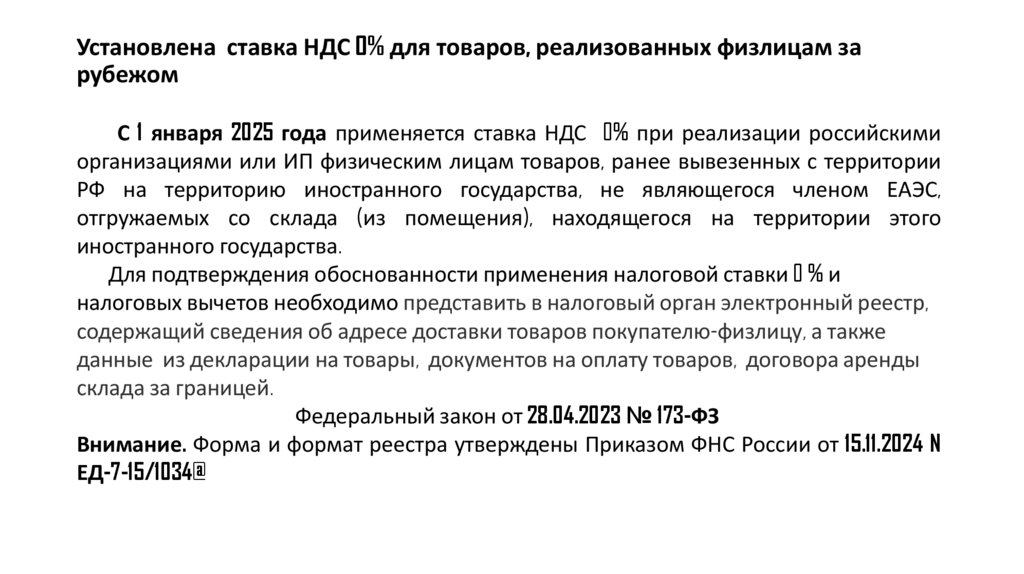 Установлена ставка НДС 0% для товаров, реализованных физлицам за рубежом

С 1 января 2025 года применяется ставка НДС 0% при реализации российскими организациями или ИП физическим лицам товаров, ранее вывезенных с территории РФ на территорию иностранного государства, не являющегося членом ЕАЭС, отгружаемых со склада (из помещения), находящегося на территории этого иностранного государства.

Для подтверждения обоснованности применения налоговой ставки 0 % и налоговых вычетов необходимо представить в налоговый орган электронный реестр, содержащий сведения об адресе доставки товаров покупателю-физлицу, а также данные из декларации на товары, документов на оплату товаров, договора аренды склада за границей.

Федеральный закон от 28.04.2023 № 173-ФЗ

Внимание. Форма и формат реестра утверждены Приказом ФНС России от 15.11.2024 N ЕД-7-15/1034@